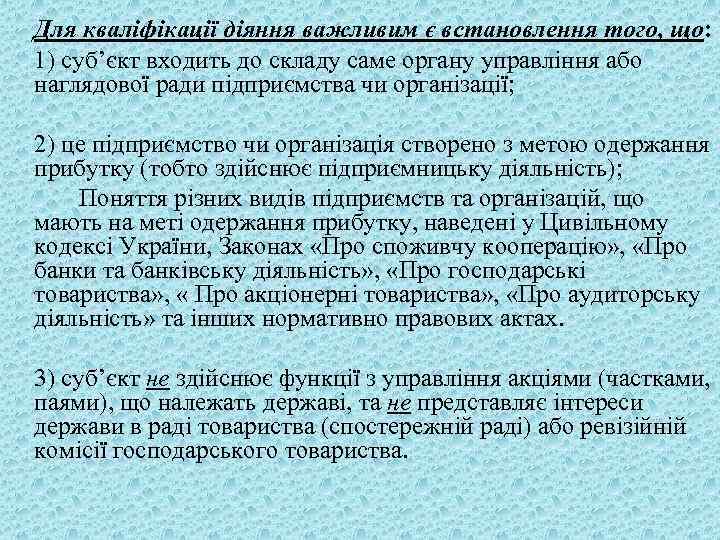 Для кваліфікації діяння важливим є встановлення того, що:
1) суб'єкт входить до складу саме органу управління або наглядової ради підприємства чи організації;

2) це підприємство чи організація створено з метою одержання прибутку (тобто здійснює підприємницьку діяльність);
Поняття різних видів підприємств та організацій, що мають на меті одержання прибутку, наведені у Цивільному кодексі України, Законах «Про споживчу кооперацію», «Про банки та банківську діяльність», «Про господарські товариства», « Про акціонерні товариства», «Про аудиторську діяльність» та інших нормативно правових актах.

3) суб'єкт не здійснює функції з управління акціями (частками, паями), що належать державі, та не представляє інтереси держави в раді товариства (спостережній раді) або ревізійній комісії господарського товариства.